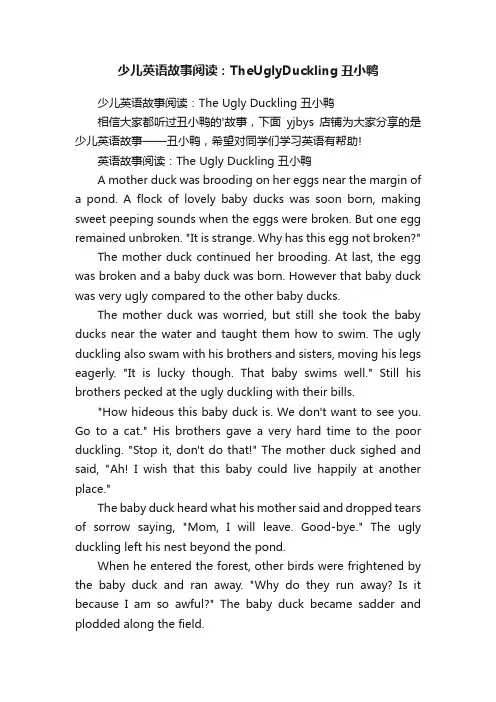 少儿英语故事阅读：TheUglyDuckling 丑小鸭

少儿英语故事阅读：The Ugly Duckling 丑小鸭

相信大家都听过丑小鸭的'故事，下面 yjbys 店铺为大家分享的是少儿英语故事——丑小鸭，希望对同学们学习英语有帮助!

英语故事阅读：The Ugly Duckling 丑小鸭

A mother duck was brooding on her eggs near the margin of a pond. A flock of lovely baby ducks was soon born, making sweet peeping sounds when the eggs were broken. But one egg remained unbroken. "It is strange. Why has this egg not broken?"

The mother duck continued her brooding. At last, the egg was broken and a baby duck was born. However that baby duck was very ugly compared to the other baby ducks.

The mother duck was worried, but still she took the baby ducks near the water and taught them how to swim. The ugly duckling also swam with his brothers and sisters, moving his legs eagerly. "It is lucky though. That baby swims well." Still his brothers pecked at the ugly duckling with their bills.

"How hideous this baby duck is. We don't want to see you. Go to a cat." His brothers gave a very hard time to the poor duckling. "Stop it, don't do that!" The mother duck sighed and said, "Ah! I wish that this baby could live happily at another place."

The baby duck heard what his mother said and dropped tears of sorrow saying, "Mom, I will leave. Good-bye." The ugly duckling left his nest beyond the pond.

When he entered the forest, other birds were frightened by the baby duck and ran away. "Why do they run away? Is it because I am so awful?" The baby duck became sadder and plodded along the field.